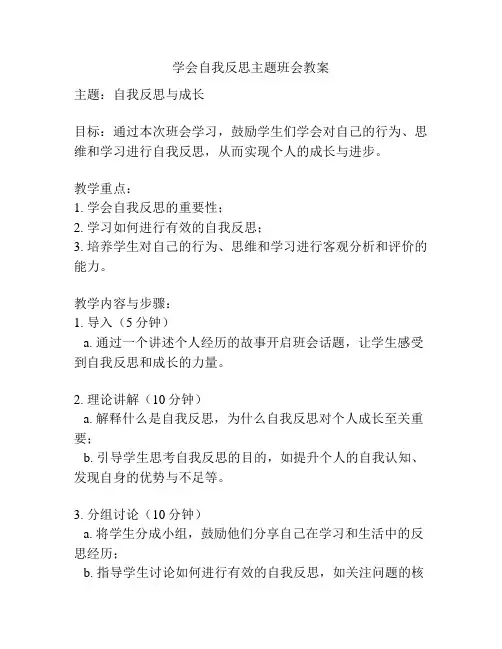 学会自我反思主题班会教案

主题：自我反思与成长

目标：通过本次班会学习，鼓励学生们学会对自己的行为、思维和学习进行自我反思，从而实现个人的成长与进步。

教学重点：
1. 学会自我反思的重要性；
2. 学习如何进行有效的自我反思；
3. 培养学生对自己的行为、思维和学习进行客观分析和评价的能力。

教学内容与步骤：
1. 导入（5 分钟）
a. 通过一个讲述个人经历的故事开启班会话题，让学生感受到自我反思和成长的力量。

2. 理论讲解（10 分钟）
a. 解释什么是自我反思，为什么自我反思对个人成长至关重要；
b. 引导学生思考自我反思的目的，如提升个人的自我认知、发现自身的优势与不足等。

3. 分组讨论（10 分钟）
a. 将学生分成小组，鼓励他们分享自己在学习和生活中的反思经历；
b. 指导学生讨论如何进行有效的自我反思，如关注问题的核